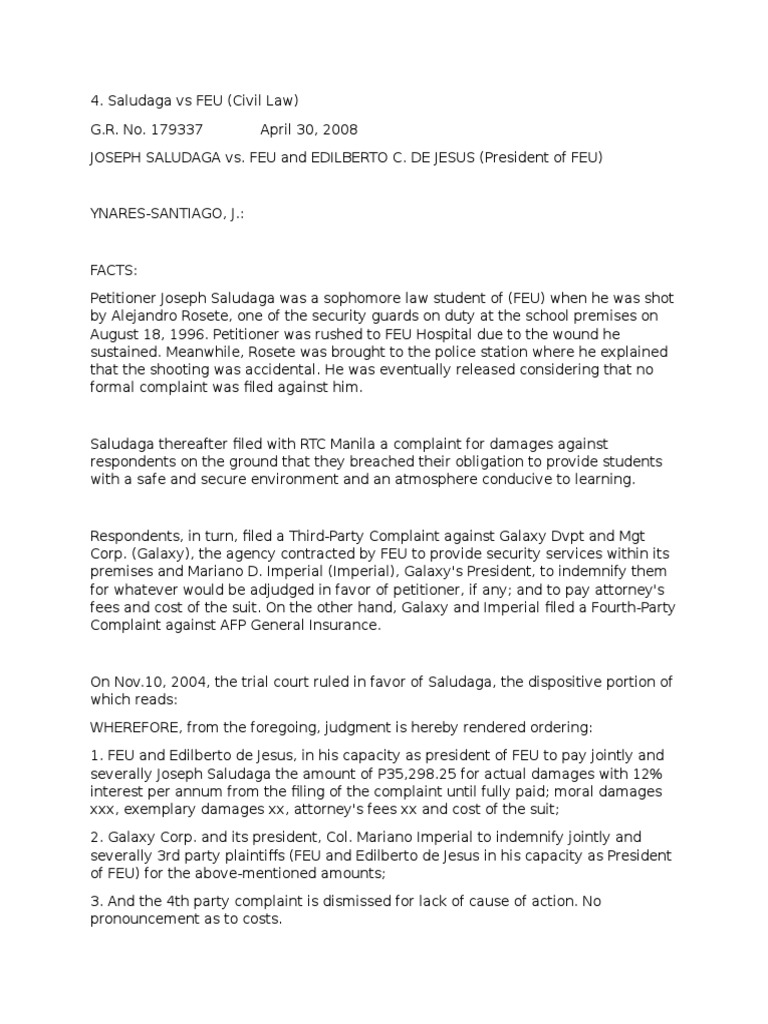 4. Saludaga vs FEU (Civil Law)

G.R. No. 179337 April 30, 2008

JOSEPH SALUDAGA vs. FEU and EDILBERTO C. DE JESUS (President of FEU)

YNARES-SANTIAGO, J.:

FACTS:

Petitioner Joseph Saludaga was a sophomore law student of (FEU) when he was shot by Alejandro Rosete, one of the security guards on duty at the school premises on August 18, 1996. Petitioner was rushed to FEU Hospital due to the wound he sustained. Meanwhile, Rosete was brought to the police station where he explained that the shooting was accidental. He was eventually released considering that no formal complaint was filed against him.

Saludaga thereafter filed with RTC Manila a complaint for damages against respondents on the ground that they breached their obligation to provide students with a safe and secure environment and an atmosphere conducive to learning.

Respondents, in turn, filed a Third-Party Complaint against Galaxy Dvpt and Mgt Corp. (Galaxy), the agency contracted by FEU to provide security services within its premises and Mariano D. Imperial (Imperial), Galaxy's President, to indemnify them for whatever would be adjudged in favor of petitioner, if any; and to pay attorney's fees and cost of the suit. On the other hand, Galaxy and Imperial filed a Fourth-Party Complaint against AFP General Insurance.

On Nov.10, 2004, the trial court ruled in favor of Saludaga, the dispositive portion of which reads:

WHEREFORE, from the foregoing, judgment is hereby rendered ordering:

1. FEU and Edilberto de Jesus, in his capacity as president of FEU to pay jointly and severally Joseph Saludaga the amount of P35,298.25 for actual damages with 12% interest per annum from the filing of the complaint until fully paid; moral damages xxx, exemplary damages xx, attorney's fees xx and cost of the suit;

2. Galaxy Corp. and its president, Col. Mariano Imperial to indemnify jointly and severally 3rd party plaintiffs (FEU and Edilberto de Jesus in his capacity as President of FEU) for the above-mentioned amounts;

3. And the 4th party complaint is dismissed for lack of cause of action. No pronouncement as to costs.